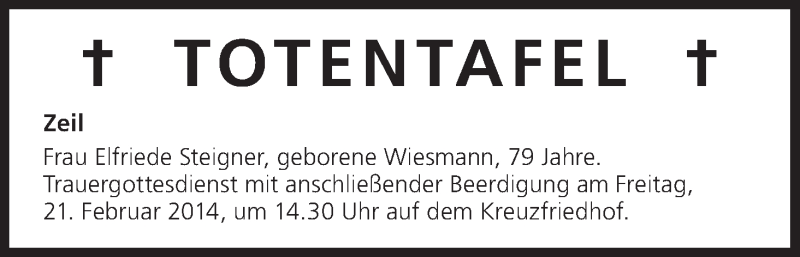 † TOTENTAFEL †

Zeil

Frau Elfriede Steigner, geborene Wiesmann, 79 Jahre. Trauergottesdienst mit anschließender Beerdigung am Freitag, 21. Februar 2014, um 14.30 Uhr auf dem Kreuzfriedhof.